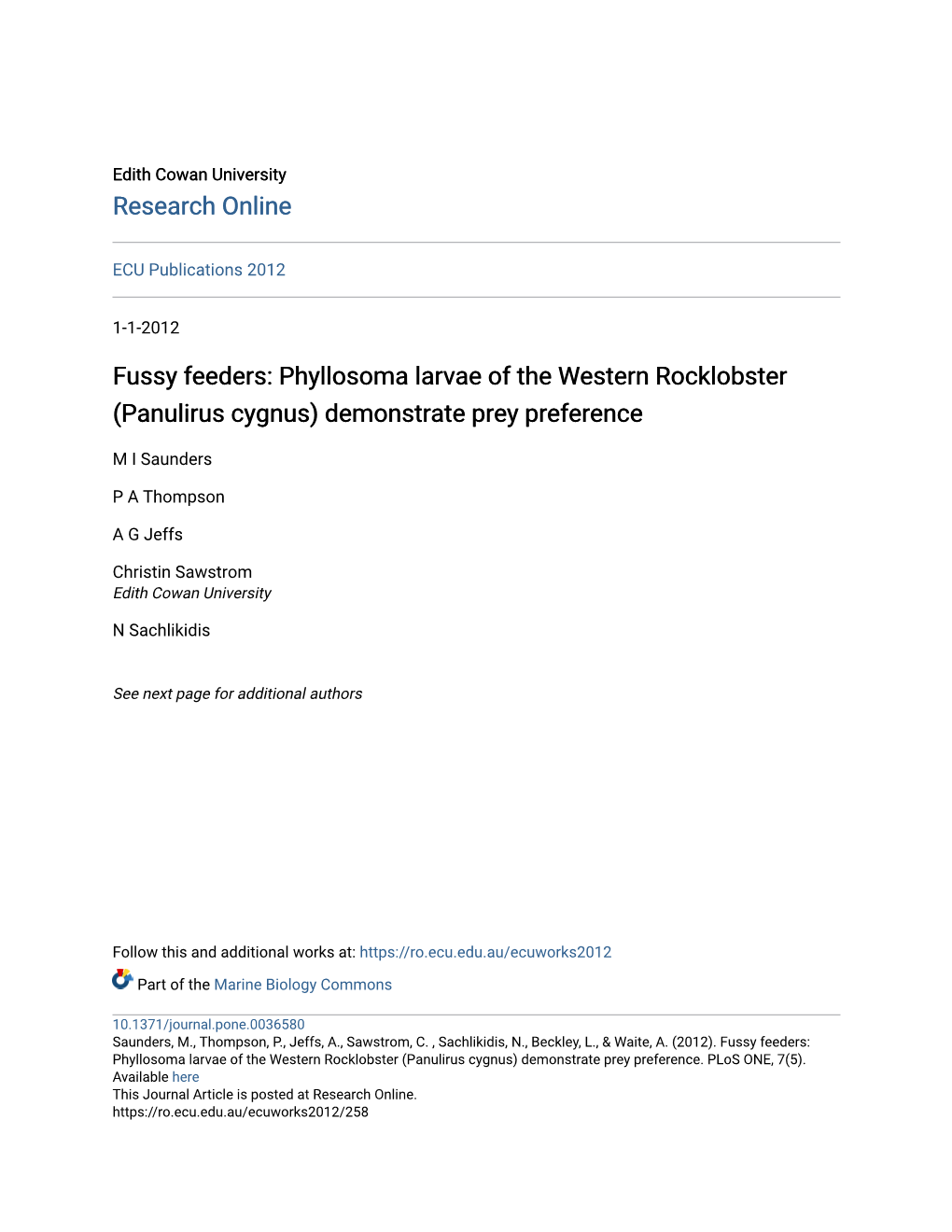 Edith Cowan University
Research Online

ECU Publications 2012

1-1-2012

Fussy feeders: Phyllosoma larvae of the Western Rocklobster (Panulirus cygnus) demonstrate prey preference

M I Saunders

P A Thompson

A G Jeffs

Christin Sawstrom
Edith Cowan University

N Sachlikidis

See next page for additional authors

Follow this and additional works at: https://ro.ecu.edu.au/ecuworks2012

Part of the Marine Biology Commons

10.1371/journal.pone.0036580
Saunders, M., Thompson, P., Jeffs, A., Sawstrom, C. , Sachlikidis, N., Beckley, L., & Waite, A. (2012). Fussy feeders: Phyllosoma larvae of the Western Rocklobster (Panulirus cygnus) demonstrate prey preference. PLoS ONE, 7(5). Available here
This Journal Article is posted at Research Online.
https://ro.ecu.edu.au/ecuworks2012/258